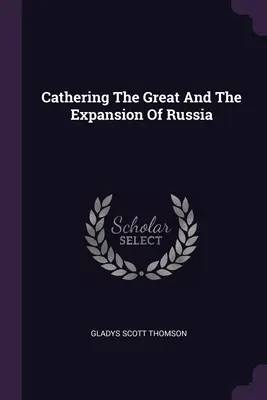 Cathering The Great And The Expansion Of Russia

Scholar
SELECT

GLADYS SCOTT THOMSON